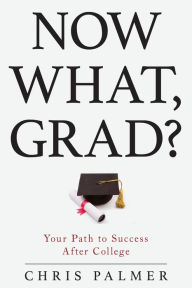 NOW WHAT, GRAD?

Your Path to Success After College

CHRIS PALMER